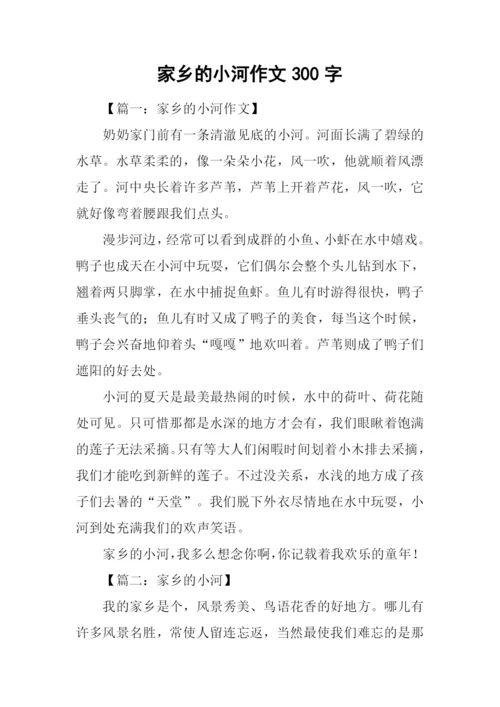 家乡的小河作文 300 字

【篇一：家乡的小河作文】

奶奶家门前有一条清澈见底的小河。河面长满了碧绿的水草。水草柔柔的，像一朵朵小花，风一吹，他就顺着风漂走了。河中央长着许多芦苇，芦苇上开着芦花，风一吹，它就好像弯着腰跟我们点头。

漫步河边，经常可以看到成群的小鱼、小虾在水中嬉戏。鸭子也成天在小河中玩耍，它们偶尔会整个头儿钻到水下，翘着两只脚掌，在水中捕捉鱼虾。鱼儿有时游得很快，鸭子垂头丧气的；鱼儿有时又成了鸭子的美食，每当这个时候，鸭子会兴奋地仰着头“嘎嘎”地欢叫着。芦苇则成了鸭子们遮阳的好去处。

小河的夏天是最美最热闹的时候，水中的荷叶、荷花随处可见。只可惜那都是水深的地方才会有，我们眼瞅着饱满的莲子无法采摘。只有等大人们闲暇时间划着小木排去采摘，我们才能吃到新鲜的莲子。不过没关系，水浅的地方成了孩子们去暑的“天堂”。我们脱下外衣尽情地在水中玩耍，小河到处充满我们的欢声笑语。

家乡的小河，我多么想念你啊，你记载着我欢乐的童年！

【篇二：家乡的小河】

我的家乡是个，风景秀美、鸟语花香的好地方。哪儿有许多风景名胜，常使人留连忘返，当然最使我们难忘的是那